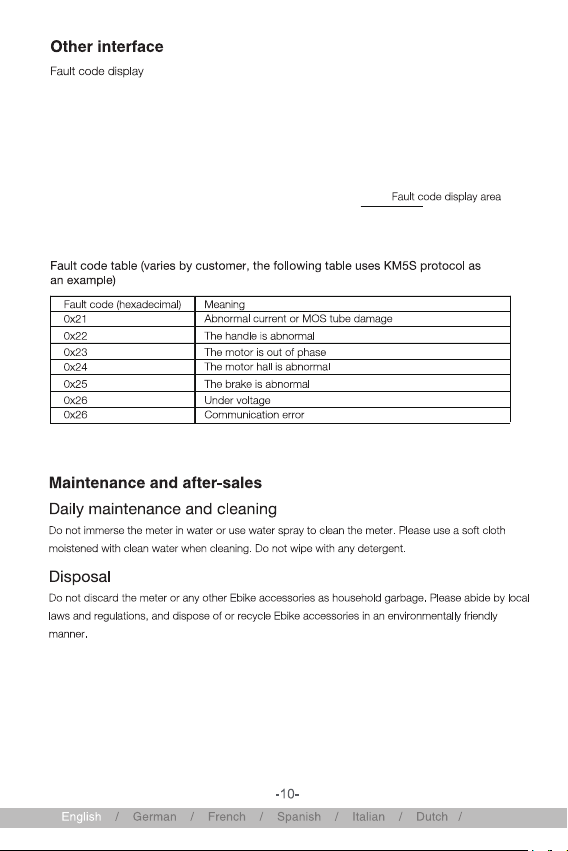 Other interface

Fault code display

Fault code display area

Fault code table (varies by customer, the following table uses KM5S protocol as an example)

| Fault code (hexadecimal) | Meaning |
|---|---|
| 0x21 | Abnormal current or MOS tube damage |
| 0x22 | The handle is abnormal |
| 0x23 | The motor is out of phase |
| 0x24 | The motor hall is abnormal |
| 0x25 | The brake is abnormal |
| 0x26 | Under voltage |
| 0x26 | Communication error |

Maintenance and after-sales

Daily maintenance and cleaning

Do not immerse the meter in water or use water spray to clean the meter. Please use a soft cloth moistened with clean water when cleaning. Do not wipe with any detergent.

Disposal

Do not discard the meter or any other Ebike accessories as household garbage. Please abide by local laws and regulations, and dispose of or recycle Ebike accessories in an environmentally friendly manner.

-10-

English / German / French / Spanish / Italian / Dutch /